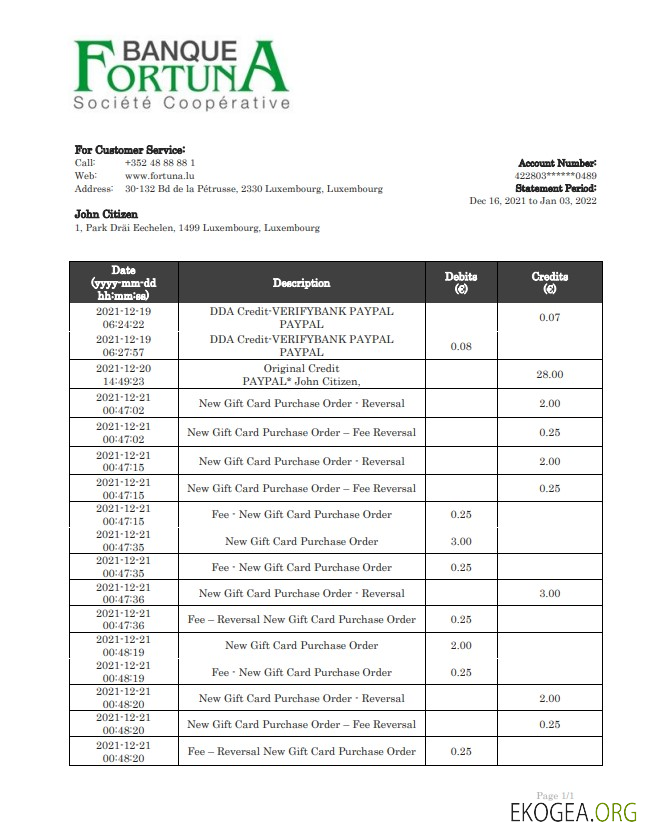 BANQUE
FORTUNA
Société Coopérative

For Customer Service:
Call: +352 48 88 88 1
Web: www.fortuna.lu
Address: 30-132 Bd de la Pétrusse, 2330 Luxembourg, Luxembourg

Account Number:
422803******0489
Statement Period:
Dec 16, 2021 to Jan 03, 2022

John Citizen
1, Park Dräi Eechelen, 1499 Luxembourg, Luxembourg

| Date (yyyy-mm-dd hh:mm:ss) | Description | Debits (€) | Credits (€) |
|---|---|---|---|
| 2021-12-19 06:24:22 | DDA Credit-VERIFYBANK PAYPAL PAYPAL | | 0.07 |
| 2021-12-19 06:27:57 | DDA Credit-VERIFYBANK PAYPAL PAYPAL | 0.08 | |
| 2021-12-20 14:49:23 | Original Credit PAYPAL* John Citizen, | | 28.00 |
| 2021-12-21 00:47:02 | New Gift Card Purchase Order - Reversal | | 2.00 |
| 2021-12-21 00:47:02 | New Gift Card Purchase Order – Fee Reversal | | 0.25 |
| 2021-12-21 00:47:15 | New Gift Card Purchase Order - Reversal | | 2.00 |
| 2021-12-21 00:47:15 | New Gift Card Purchase Order – Fee Reversal | | 0.25 |
| 2021-12-21 00:47:15 | Fee - New Gift Card Purchase Order | 0.25 | |
| 2021-12-21 00:47:35 | New Gift Card Purchase Order | 3.00 | |
| 2021-12-21 00:47:35 | Fee - New Gift Card Purchase Order | 0.25 | |
| 2021-12-21 00:47:36 | New Gift Card Purchase Order - Reversal | | 3.00 |
| 2021-12-21 00:47:36 | Fee – Reversal New Gift Card Purchase Order | 0.25 | |
| 2021-12-21 00:48:19 | New Gift Card Purchase Order | 2.00 | |
| 2021-12-21 00:48:19 | Fee - New Gift Card Purchase Order | 0.25 | |
| 2021-12-21 00:48:20 | New Gift Card Purchase Order - Reversal | | 2.00 |
| 2021-12-21 00:48:20 | New Gift Card Purchase Order – Fee Reversal | | 0.25 |
| 2021-12-21 00:48:20 | Fee – Reversal New Gift Card Purchase Order | 0.25 | |

Page 1/1
EKOGEA.ORG